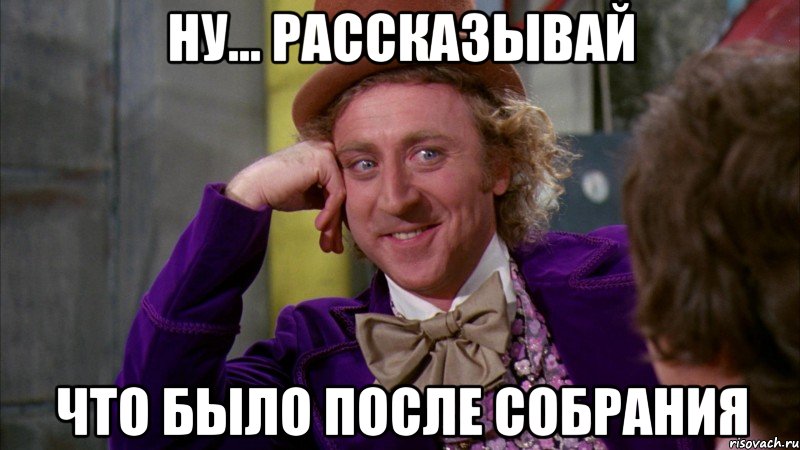 НУ... РАССКАЗЫВАЙ

ЧТО БЫЛО ПОСЛЕ СОБРАНИЯ

risovach.ru